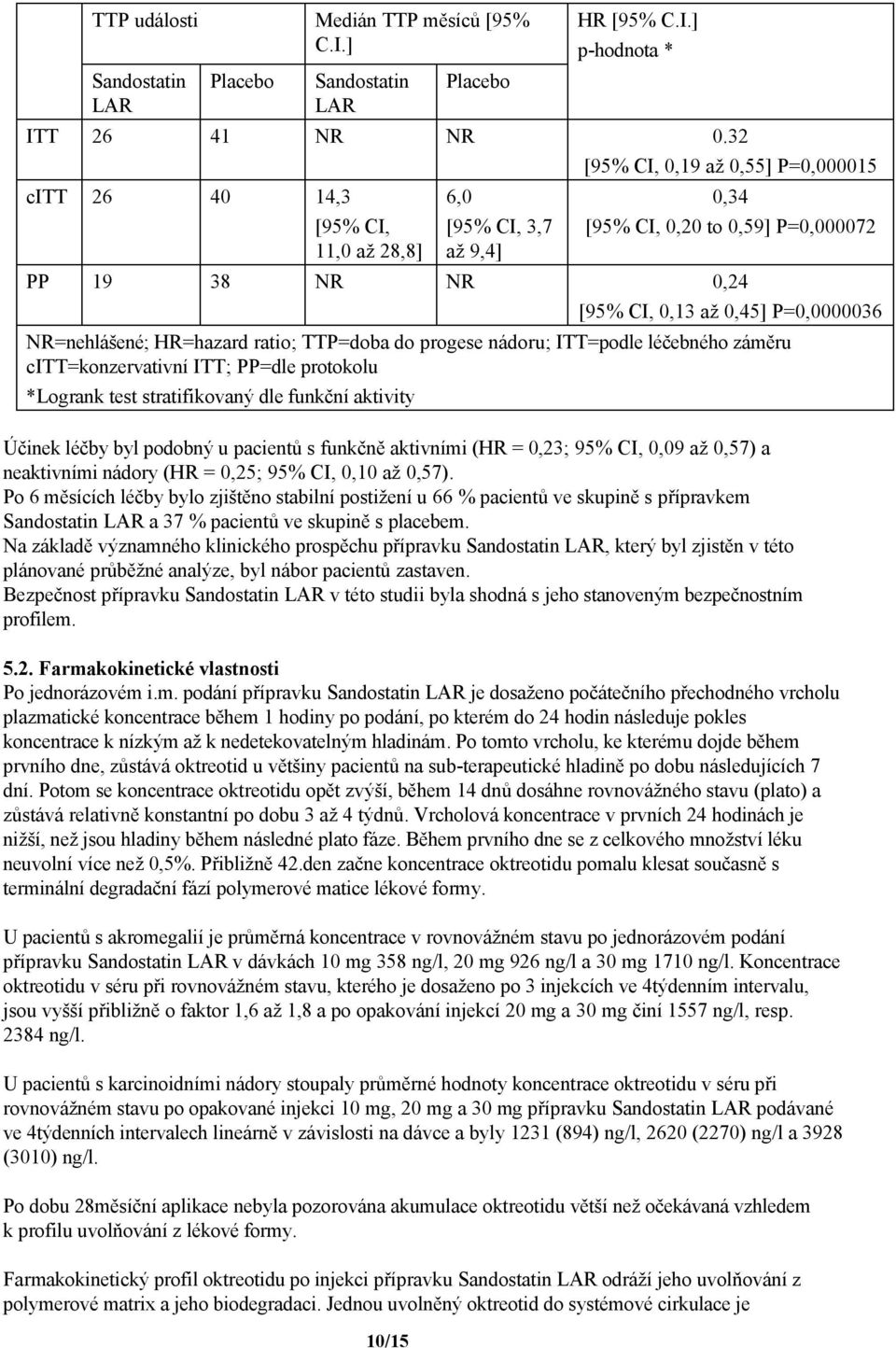 |  | TTP události |  | Medián TTP měsíců [95% C.I.] |  | HR [95% C.I.] p-hodnota * |
|---|---|---|---|---|---|
|  | Sandostatin LAR | Placebo | Sandostatin LAR | Placebo |  |
| ITT | 26 | 41 | NR | NR | 0.32 [95% CI, 0,19 až 0,55] P=0,000015 |
| cITT | 26 | 40 | 14,3 [95% CI, 11,0 až 28,8] | 6,0 [95% CI, 3,7 až 9,4] | 0,34 [95% CI, 0,20 to 0,59] P=0,000072 |
| PP | 19 | 38 | NR | NR | 0,24 [95% CI, 0,13 až 0,45] P=0,0000036 |

NR=nehlášené; HR=hazard ratio; TTP=doba do progese nádoru; ITT=podle léčebného záměru cITT=konzervativní ITT; PP=dle protokolu
*Logrank test stratifikovaný dle funkční aktivity

Účinek léčby byl podobný u pacientů s funkčně aktivními (HR = 0,23; 95% CI, 0,09 až 0,57) a neaktivními nádory (HR = 0,25; 95% CI, 0,10 až 0,57).
Po 6 měsících léčby bylo zjištěno stabilní postižení u 66 % pacientů ve skupině s přípravkem Sandostatin LAR a 37 % pacientů ve skupině s placebem.
Na základě významného klinického prospěchu přípravku Sandostatin LAR, který byl zjistěn v této plánované průběžné analýze, byl nábor pacientů zastaven.
Bezpečnost přípravku Sandostatin LAR v této studii byla shodná s jeho stanoveným bezpečnostním profilem.

5.2. Farmakokinetické vlastnosti
Po jednorázovém i.m. podání přípravku Sandostatin LAR je dosaženo počátečního přechodného vrcholu plazmatické koncentrace během 1 hodiny po podání, po kterém do 24 hodin následuje pokles koncentrace k nízkým až k nedetekovatelným hladinám. Po tomto vrcholu, ke kterému dojde během prvního dne, zůstává oktreotid u většiny pacientů na sub-terapeutické hladině po dobu následujících 7 dní. Potom se koncentrace oktreotidu opět zvýší, během 14 dnů dosáhne rovnovážného stavu (plato) a zůstává relativně konstantní po dobu 3 až 4 týdnů. Vrcholová koncentrace v prvních 24 hodinách je nižší, než jsou hladiny během následné plato fáze. Během prvního dne se z celkového množství léku neuvolní více než 0,5%. Přibližně 42.den začne koncentrace oktreotidu pomalu klesat současně s terminální degradační fází polymerové matice lékové formy.

U pacientů s akromegalií je průměrná koncentrace v rovnovážném stavu po jednorázovém podání přípravku Sandostatin LAR v dávkách 10 mg 358 ng/l, 20 mg 926 ng/l a 30 mg 1710 ng/l. Koncentrace oktreotidu v séru při rovnovážném stavu, kterého je dosaženo po 3 injekcích ve 4týdenním intervalu, jsou vyšší přibližně o faktor 1,6 až 1,8 a po opakování injekcí 20 mg a 30 mg činí 1557 ng/l, resp. 2384 ng/l.

U pacientů s karcinoidními nádory stoupaly průměrné hodnoty koncentrace oktreotidu v séru při rovnovážném stavu po opakované injekci 10 mg, 20 mg a 30 mg přípravku Sandostatin LAR podávané ve 4týdenních intervalech lineárně v závislosti na dávce a byly 1231 (894) ng/l, 2620 (2270) ng/l a 3928 (3010) ng/l.

Po dobu 28měsíční aplikace nebyla pozorována akumulace oktreotidu větší než očekávaná vzhledem k profilu uvolňování z lékové formy.

Farmakokinetický profil oktreotidu po injekci přípravku Sandostatin LAR odráží jeho uvolňování z polymerové matrix a jeho biodegradaci. Jednou uvolněný oktreotid do systémové cirkulace je

10/15